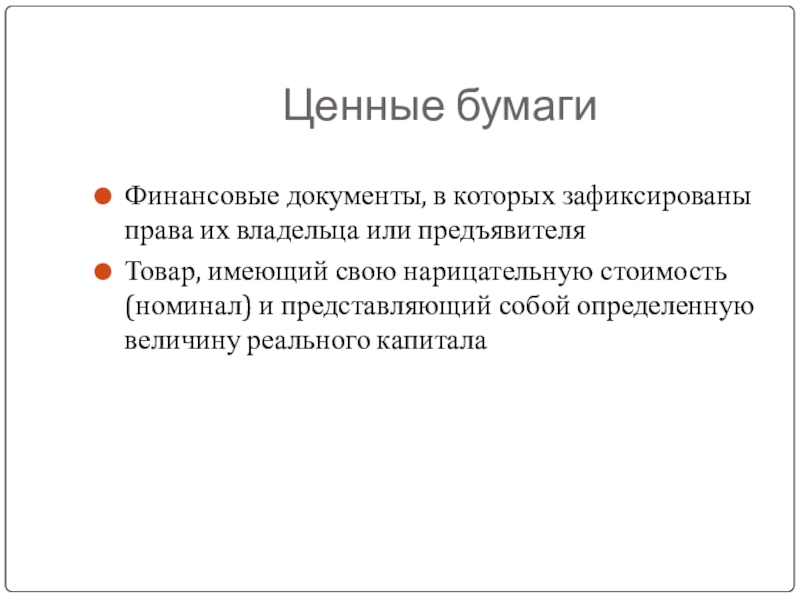 Ценные бумаги

Финансовые документы, в которых зафиксированы права их владельца или предъявителя

Товар, имеющий свою нарицательную стоимость (номинал) и представляющий собой определенную величину реального капитала